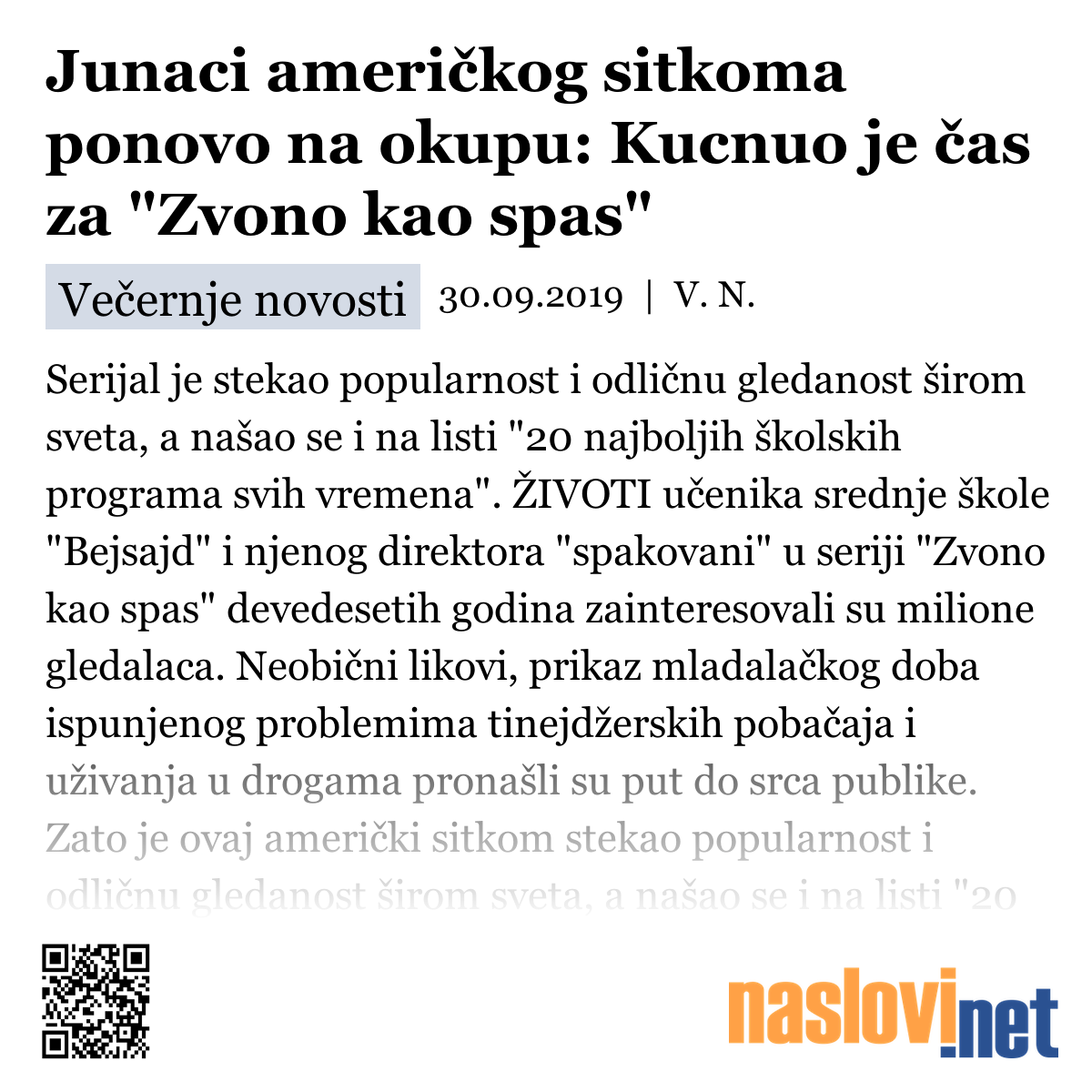 Junaci američkog sitkoma ponovo na okupu: Kucnuo je čas za "Zvono kao spas"

Večernje novosti 30.09.2019 | V. N.

Serijal je stekao popularnost i odličnu gledanost širom sveta, a našao se i na listi "20 najboljih školskih programa svih vremena". ŽIVOTI učenika srednje škole "Bejsajd" i njenog direktora "spakovani" u seriji "Zvono kao spas" devedesetih godina zainteresovali su milione gledalaca. Neobični likovi, prikaz mladalačkog doba ispunjenog problemima tinejdžerskih pobačaja i uživanja u drogama pronašli su put do srca publike. Zato je ovaj američki sitkom stekao popularnost i odličnu gledanost širom sveta, a našao se i na listi "20

naslovi.net